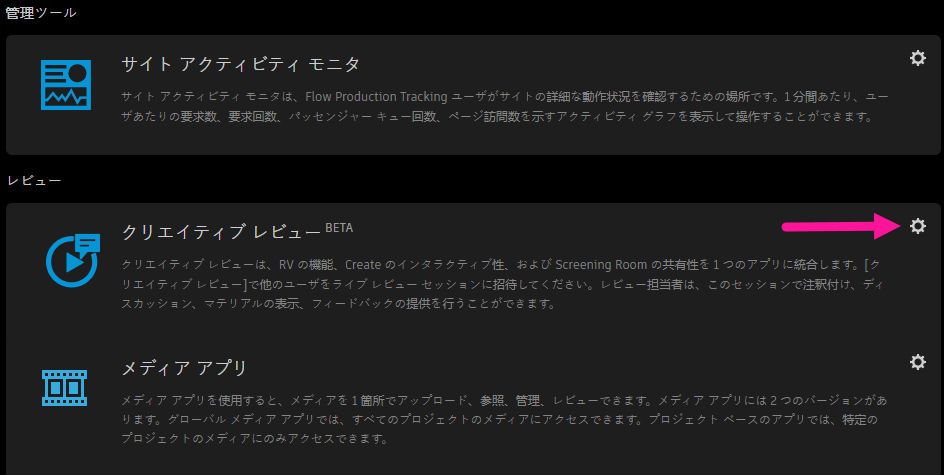 管理ツール

サイト アクティビティ モニタ

サイト アクティビティ モニタは、Flow Production Tracking ユーザがサイトの詳細な動作状況を確認するための場所です。1 分間あたり、ユーザあたりの要求数、要求回数、パッセンジャー キュー回数、ページ訪問数を示すアクティビティ グラフを表示して操作することができます。

レビュー

クリエイティブ レビュー BETA

クリエイティブ レビューは、RV の機能、Create のインタラクティブ性、および Screening Room の共有性を 1 つのアプリに統合します。[クリエイティブ レビュー]で他のユーザをライブ レビュー セッションに招待してください。レビュー担当者は、このセッションで注釈付け、ディスカッション、マテリアルの表示、フィードバックの提供を行うことができます。

メディア アプリ

メディア アプリを使用すると、メディアを 1 箇所でアップロード、参照、管理、レビューできます。メディア アプリには 2 つのバージョンがあります。グローバル メディア アプリでは、すべてのプロジェクトのメディアにアクセスできます。プロジェクト ベースのアプリでは、特定のプロジェクトのメディアにのみアクセスできます。